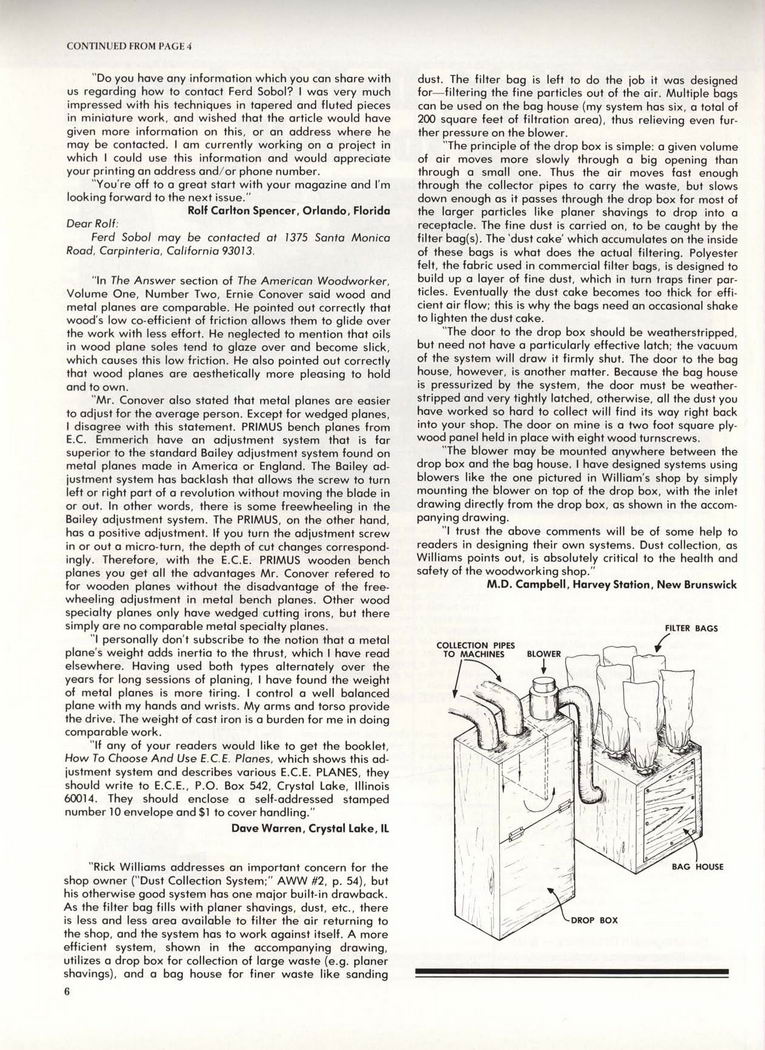 CONTINUED FROM PAGE 4

"Do you have any information which you can share with us regarding how to contact Ferd Sobol? I was very much impressed with his techniques in tapered and fluted pieces in miniature work, and wished that the article would have given more information on this, or an address where he may be contacted. I am currently working on a project in which I could use this information and would appreciate your printing an address and/or phone number.

"You're off to a great start with your magazine and I'm looking forward to the next issue."

Rolf Carlton Spencer, Orlando, Florida

Dear Rolf:

Ferd Sobol may be contacted at 1375 Santa Monica Road, Carpinteria, California 93013.

"In The Answer section of The American Woodworker, Volume One, Number Two, Ernie Conover said wood and metal planes are comparable. He pointed out correctly that wood's low co-efficient of friction allows them to glide over the work with less effort. He neglected to mention that oils in wood plane soles tend to glaze over and become slick, which causes this low friction. He also pointed out correctly that wood planes are aesthetically more pleasing to hold and to own.

"Mr. Conover also stated that metal planes are easier to adjust for the average person. Except for wedged planes, I disagree with this statement. PRIMUS bench planes from E.C. Emmerich have an adjustment system that is far superior to the standard Bailey adjustment system found on metal planes made in America or England. The Bailey adjustment system has backlash that allows the screw to turn left or right part of a revolution without moving the blade in or out. In other words, there is some freewheeling in the Bailey adjustment system. The PRIMUS, on the other hand, has a positive adjustment. If you turn the adjustment screw in or out a micro-turn, the depth of cut changes correspondingly. Therefore, with the E.C.E. PRIMUS wooden bench planes you get all the advantages Mr. Conover refered to for wooden planes without the disadvantage of the freewheeling adjustment in metal bench planes. Other wood specialty planes only have wedged cutting irons, but there simply are no comparable metal specialty planes.

"I personally don't subscribe to the notion that a metal plane's weight adds inertia to the thrust, which I have read elsewhere. Having used both types alternately over the years for long sessions of planing, I have found the weight of metal planes is more tiring. I control a well balanced plane with my hands and wrists. My arms and torso provide the drive. The weight of cast iron is a burden for me in doing comparable work.

"If any of your readers would like to get the booklet, How To Choose And Use E.C.E. Planes, which shows this adjustment system and describes various E.C.E. PLANES, they should write to E.C.E., P.O. Box 542, Crystal Lake, Illinois 60014. They should enclose a self-addressed stamped number 10 envelope and $1 to cover handling."

Dave Warren, Crystal Lake, IL

"Rick Williams addresses an important concern for the shop owner ("Dust Collection System;" AWW #2, p. 54), but his otherwise good system has one major built-in drawback. As the filter bag fills with planer shavings, dust, etc., there is less and less area available to filter the air returning to the shop, and the system has to work against itself. A more efficient system, shown in the accompanying drawing, utilizes a drop box for collection of large waste (e.g. planer shavings), and a bag house for finer waste like sanding dust. The filter bag is left to do the job it was designed for—filtering the fine particles out of the air. Multiple bags can be used on the bag house (my system has six, a total of 200 square feet of filtration area), thus relieving even further pressure on the blower.

"The principle of the drop box is simple: a given volume of air moves more slowly through a big opening than through a small one. Thus the air moves fast enough through the collector pipes to carry the waste, but slows down enough as it passes through the drop box for most of the larger particles like planer shavings to drop into a receptacle. The fine dust is carried on, to be caught by the filter bag(s). The 'dust cake' which accumulates on the inside of these bags is what does the actual filtering. Polyester felt, the fabric used in commercial filter bags, is designed to build up a layer of fine dust, which in turn traps finer particles. Eventually the dust cake becomes too thick for efficient air flow; this is why the bags need an occasional shake to lighten the dust cake.

"The door to the drop box should be weatherstripped, but need not have a particularly effective latch; the vacuum of the system will draw it firmly shut. The door to the bag house, however, is another matter. Because the bag house is pressurized by the system, the door must be weatherstripped and very tightly latched, otherwise, all the dust you have worked so hard to collect will find its way right back into your shop. The door on mine is a two foot square plywood panel held in place with eight wood turnscrews.

"The blower may be mounted anywhere between the drop box and the bag house. I have designed systems using blowers like the one pictured in William's shop by simply mounting the blower on top of the drop box, with the inlet drawing directly from the drop box, as shown in the accompanying drawing.

"I trust the above comments will be of some help to readers in designing their own systems. Dust collection, as Williams points out, is absolutely critical to the health and safety of the woodworking shop."

M.D. Campbell, Harvey Station, New Brunswick

COLLECTION PIPES TO MACHINES
BLOWER
FILTER BAGS
BAG HOUSE
DROP BOX

6